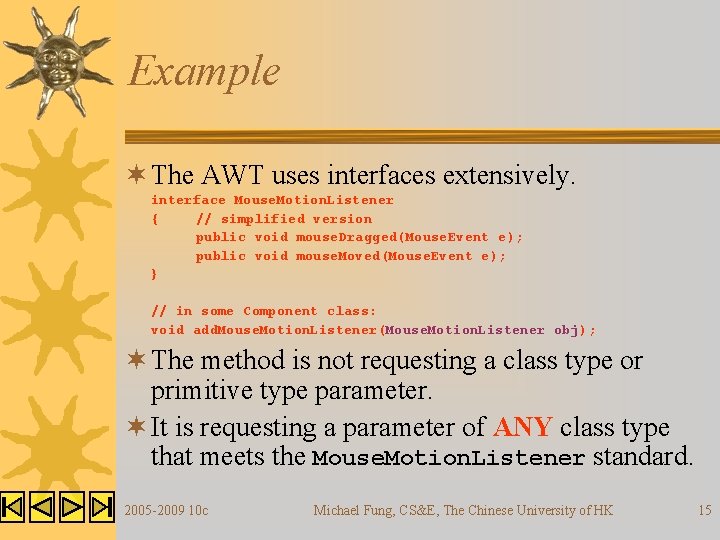 Example

The AWT uses interfaces extensively.

interface MouseMotionListener
{    // simplified version
     public void mouseDragged(MouseEvent e);
     public void mouseMoved(MouseEvent e);
}

// in some Component class:
void addMouseMotionListener(MouseMotionListener obj);

The method is not requesting a class type or primitive type parameter.

It is requesting a parameter of ANY class type that meets the MouseMotionListener standard.

2005-2009 10c

Michael Fung, CS&E, The Chinese University of HK

15